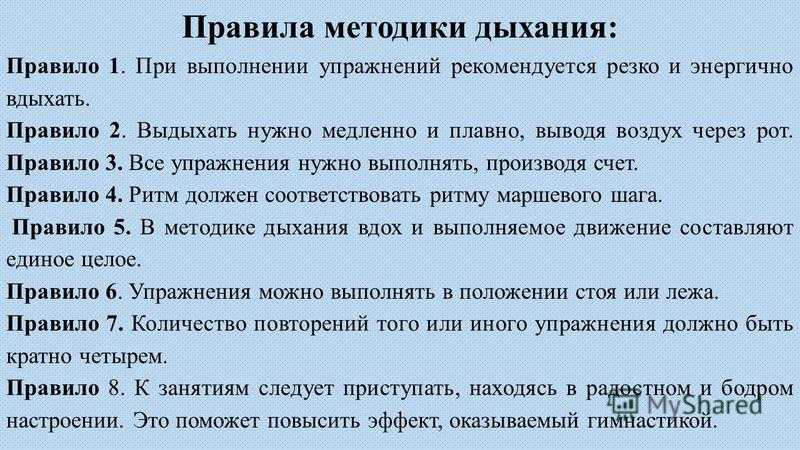 Правила методики дыхания:

Правило 1. При выполнении упражнений рекомендуется резко и энергично вдыхать.

Правило 2. Выдыхать нужно медленно и плавно, выводя воздух через рот.

Правило 3. Все упражнения нужно выполнять, производя счет.

Правило 4. Ритм должен соответствовать ритму маршевого шага.

Правило 5. В методике дыхания вдох и выполняемое движение составляют единое целое.

Правило 6. Упражнения можно выполнять в положении стоя или лежа.

Правило 7. Количество повторений того или иного упражнения должно быть кратно четырем.

Правило 8. К занятиям следует приступать, находясь в радостном и бодром настроении. Это поможет повысить эффект, оказываемый гимнастикой.

MyShared